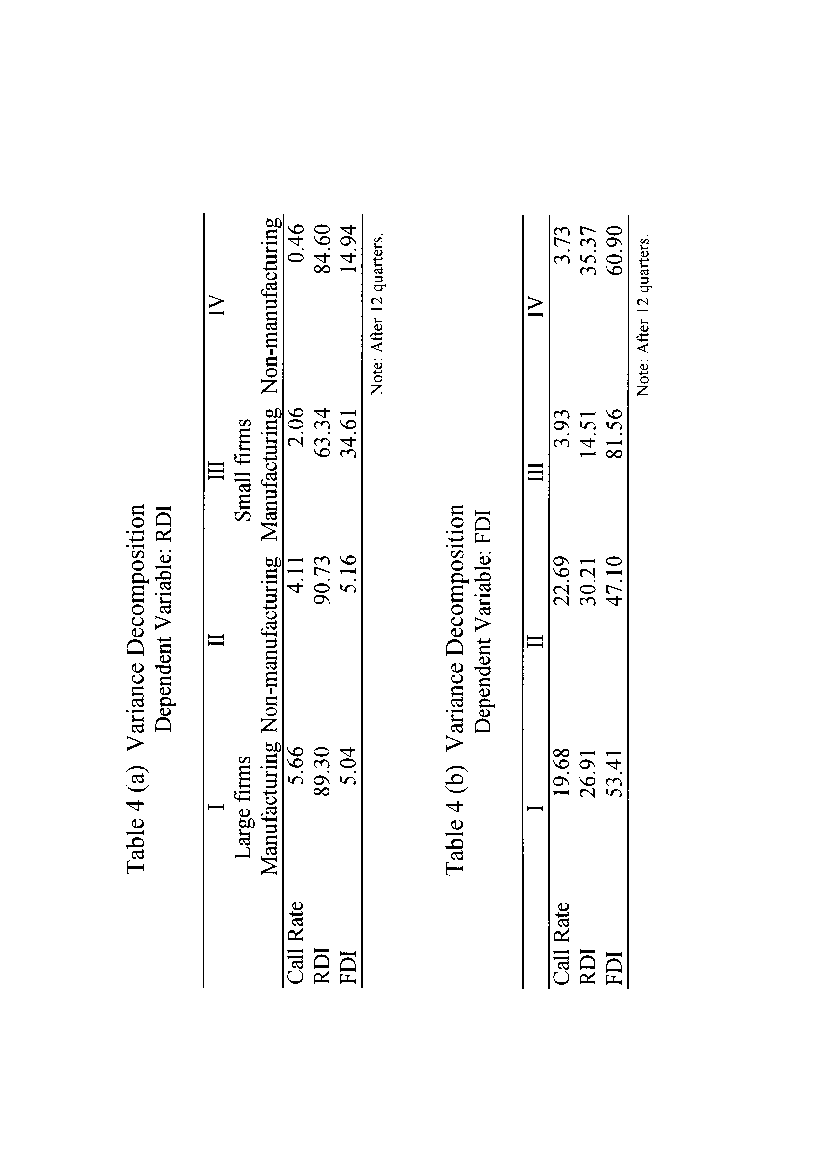 Table 4 (a) Variance Decomposition
Dependent Variable: RDI

| | I | II | III | IV |
|---|---|---|---|---|
| | Large firms | | Small firms | |
| | Manufacturing | Non-manufacturing | Manufacturing | Non-manufacturing |
| Call Rate | 5.66 | 4.11 | 2.06 | 0.46 |
| RDI | 89.30 | 90.73 | 63.34 | 84.60 |
| FDI | 5.04 | 5.16 | 34.61 | 14.94 |

Note: After 12 quarters.

Table 4 (b) Variance Decomposition
Dependent Variable: FDI

| | I | II | III | IV |
|---|---|---|---|---|
| Call Rate | 19.68 | 22.69 | 3.93 | 3.73 |
| RDI | 26.91 | 30.21 | 14.51 | 35.37 |
| FDI | 53.41 | 47.10 | 81.56 | 60.90 |

Note: After 12 quarters.